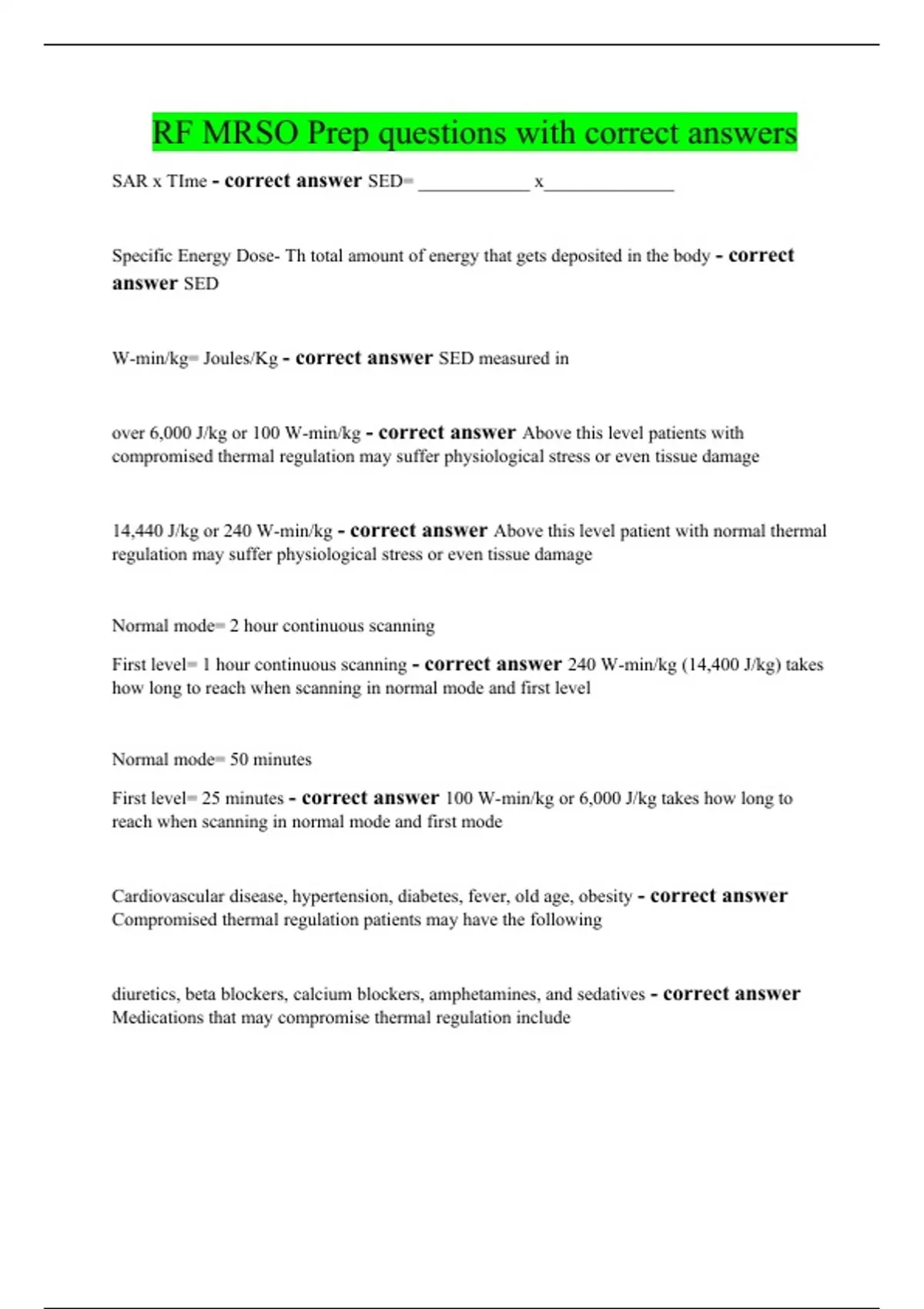 RF MRSO Prep questions with correct answers

SAR x TIme - correct answer SED= ____________ x______________

Specific Energy Dose- Th total amount of energy that gets deposited in the body - correct answer SED

W-min/kg= Joules/Kg - correct answer SED measured in

over 6,000 J/kg or 100 W-min/kg - correct answer Above this level patients with compromised thermal regulation may suffer physiological stress or even tissue damage

14,440 J/kg or 240 W-min/kg - correct answer Above this level patient with normal thermal regulation may suffer physiological stress or even tissue damage

Normal mode= 2 hour continuous scanning

First level= 1 hour continuous scanning - correct answer 240 W-min/kg (14,400 J/kg) takes how long to reach when scanning in normal mode and first level

Normal mode= 50 minutes

First level= 25 minutes - correct answer 100 W-min/kg or 6,000 J/kg takes how long to reach when scanning in normal mode and first mode

Cardiovascular disease, hypertension, diabetes, fever, old age, obesity - correct answer Compromised thermal regulation patients may have the following

diuretics, beta blockers, calcium blockers, amphetamines, and sedatives - correct answer Medications that may compromise thermal regulation include